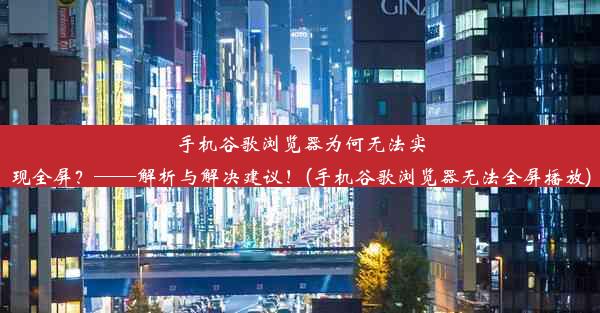 GINZ

手机谷歌浏览器为何无法实现全屏？——解析与解决建议！(手机谷歌浏览器无法全屏播放)